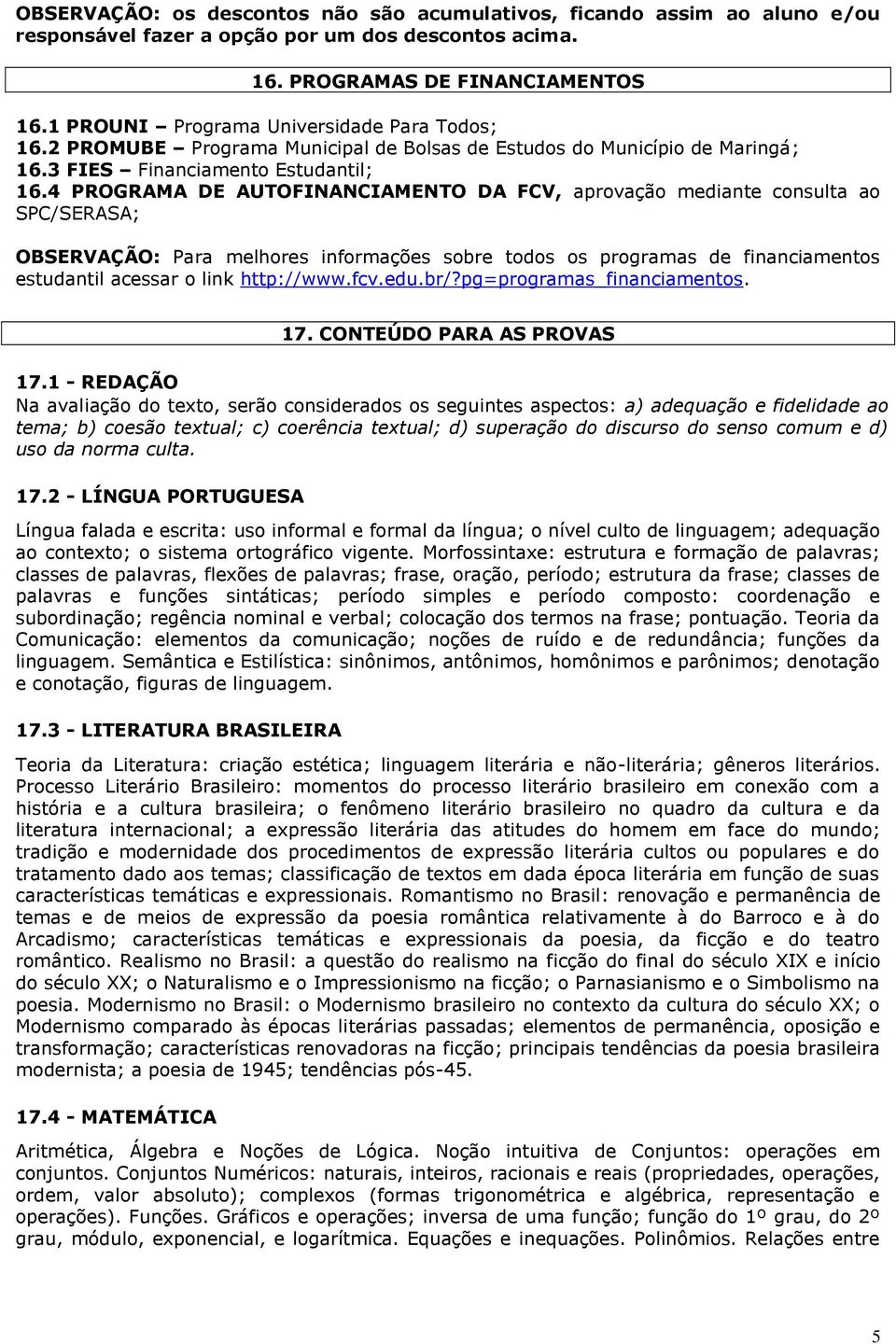 OBSERVAÇÃO: os descontos não são acumulativos, ficando assim ao aluno e/ou responsável fazer a opção por um dos descontos acima.

16. PROGRAMAS DE FINANCIAMENTOS

16.1 PROUNI – Programa Universidade Para Todos;
16.2 PROMUBE – Programa Municipal de Bolsas de Estudos do Município de Maringá;
16.3 FIES – Financiamento Estudantil;
16.4 PROGRAMA DE AUTOFINANCIAMENTO DA FCV, aprovação mediante consulta ao SPC/SERASA;

OBSERVAÇÃO: Para melhores informações sobre todos os programas de financiamentos estudantil acessar o link http://www.fcv.edu.br/?pg=programas_financiamentos.

17. CONTEÚDO PARA AS PROVAS

17.1 - REDAÇÃO
Na avaliação do texto, serão considerados os seguintes aspectos: a) adequação e fidelidade ao tema; b) coesão textual; c) coerência textual; d) superação do discurso do senso comum e d) uso da norma culta.

17.2 - LÍNGUA PORTUGUESA

Língua falada e escrita: uso informal e formal da língua; o nível culto de linguagem; adequação ao contexto; o sistema ortográfico vigente. Morfossintaxe: estrutura e formação de palavras; classes de palavras, flexões de palavras; frase, oração, período; estrutura da frase; classes de palavras e funções sintáticas; período simples e período composto: coordenação e subordinação; regência nominal e verbal; colocação dos termos na frase; pontuação. Teoria da Comunicação: elementos da comunicação; noções de ruído e de redundância; funções da linguagem. Semântica e Estilística: sinônimos, antônimos, homônimos e parônimos; denotação e conotação, figuras de linguagem.

17.3 - LITERATURA BRASILEIRA

Teoria da Literatura: criação estética; linguagem literária e não-literária; gêneros literários. Processo Literário Brasileiro: momentos do processo literário brasileiro em conexão com a história e a cultura brasileira; o fenômeno literário brasileiro no quadro da cultura e da literatura internacional; a expressão literária das atitudes do homem em face do mundo; tradição e modernidade dos procedimentos de expressão literária cultos ou populares e do tratamento dado aos temas; classificação de textos em dada época literária em função de suas características temáticas e expressionais. Romantismo no Brasil: renovação e permanência de temas e de meios de expressão da poesia romântica relativamente à do Barroco e à do Arcadismo; características temáticas e expressionais da poesia, da ficção e do teatro romântico. Realismo no Brasil: a questão do realismo na ficção do final do século XIX e início do século XX; o Naturalismo e o Impressionismo na ficção; o Parnasianismo e o Simbolismo na poesia. Modernismo no Brasil: o Modernismo brasileiro no contexto da cultura do século XX; o Modernismo comparado às épocas literárias passadas; elementos de permanência, oposição e transformação; características renovadoras na ficção; principais tendências da poesia brasileira modernista; a poesia de 1945; tendências pós-45.

17.4 - MATEMÁTICA

Aritmética, Álgebra e Noções de Lógica. Noção intuitiva de Conjuntos: operações em conjuntos. Conjuntos Numéricos: naturais, inteiros, racionais e reais (propriedades, operações, ordem, valor absoluto); complexos (formas trigonométrica e algébrica, representação e operações). Funções. Gráficos e operações; inversa de uma função; função do 1º grau, do 2º grau, módulo, exponencial, e logarítmica. Equações e inequações. Polinômios. Relações entre

5